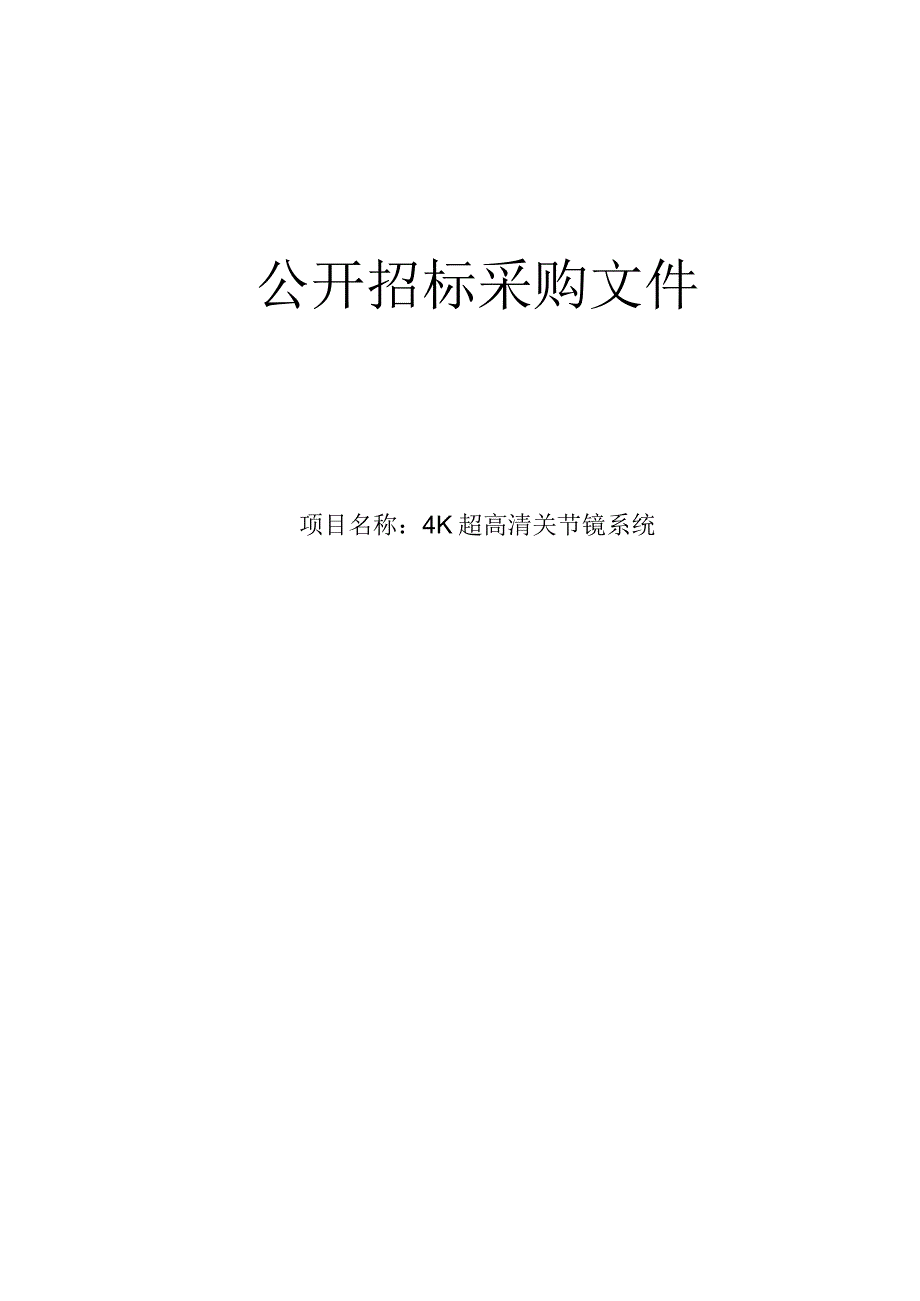 公开招标采购文件

项目名称：4K超高清关节镜系统